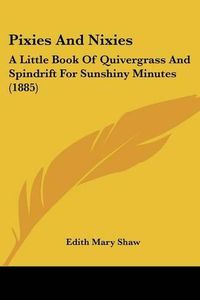 Pixies And Nixies

A Little Book Of Quivergrass And Spindrift For Sunshiny Minutes (1885)

Edith Mary Shaw